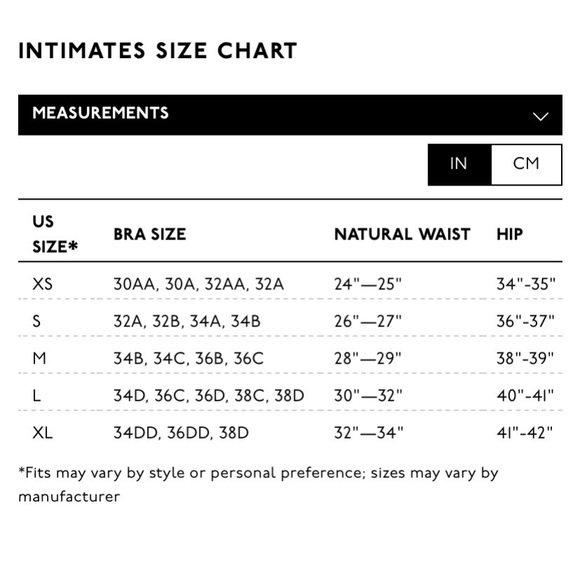 INTIMATES SIZE CHART

MEASUREMENTS

IN CM

| US SIZE* | BRA SIZE | NATURAL WAIST | HIP |
|---|---|---|---|
| XS | 30AA, 30A, 32AA, 32A | 24"—25" | 34"-35" |
| S | 32A, 32B, 34A, 34B | 26"—27" | 36"-37" |
| M | 34B, 34C, 36B, 36C | 28"—29" | 38"-39" |
| L | 34D, 36C, 36D, 38C, 38D | 30"—32" | 40"-41" |
| XL | 34DD, 36DD, 38D | 32"—34" | 41"-42" |

*Fits may vary by style or personal preference; sizes may vary by manufacturer